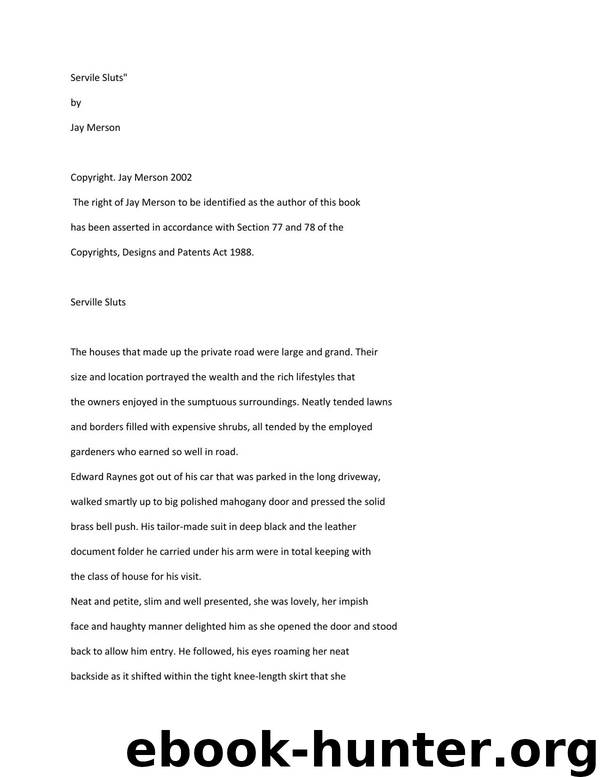 Servile Sluts"

by

Jay Merson

Copyright. Jay Merson 2002

The right of Jay Merson to be identified as the author of this book has been asserted in accordance with Section 77 and 78 of the Copyrights, Designs and Patents Act 1988.

Serville Sluts

The houses that made up the private road were large and grand. Their size and location portrayed the wealth and the rich lifestyles that the owners enjoyed in the sumptuous surroundings. Neatly tended lawns and borders filled with expensive shrubs, all tended by the employed gardeners who earned so well in road.

Edward Raynes got out of his car that was parked in the long driveway, walked smartly up to big polished mahogany door and pressed the solid brass bell push. His tailor-made suit in deep black and the leather document folder he carried under his arm were in total keeping with the class of house for his visit.

Neat and petite, slim and well presented, she was lovely, her impish face and haughty manner delighted him as she opened the door and stood back to allow him entry. He followed, his eyes roaming her neat backside as it shifted within the tight knee-length skirt that she

ebook-hunter.org